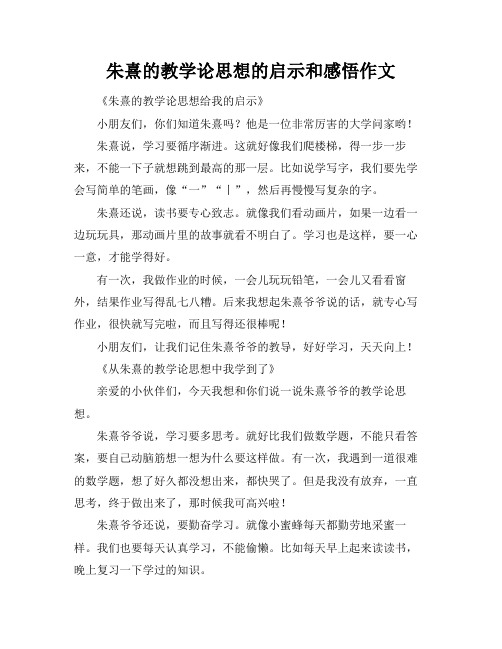 朱熹的教学论思想的启示和感悟作文

《朱熹的教学论思想给我的启示》

小朋友们，你们知道朱熹吗？他是一位非常厉害的大学问家哟！

朱熹说，学习要循序渐进。这就好像我们爬楼梯，得一步一步来，不能一下子就想跳到最高的那一层。比如说学写字，我们要先学会写简单的笔画，像“一”“丨”，然后再慢慢写复杂的字。

朱熹还说，读书要专心致志。就像我们看动画片，如果一边看一边玩玩具，那动画片里的故事就看不明白了。学习也是这样，要一心一意，才能学得好。

有一次，我做作业的时候，一会儿玩玩铅笔，一会儿又看看窗外，结果作业写得乱七八糟。后来我想起朱熹爷爷说的话，就专心写作业，很快就写完啦，而且写得还很棒呢！

小朋友们，让我们记住朱熹爷爷的教导，好好学习，天天向上！

《从朱熹的教学论思想中我学到了》

亲爱的小伙伴们，今天我想和你们说一说朱熹爷爷的教学论思想。

朱熹爷爷说，学习要多思考。就好比我们做数学题，不能只看答案，要自己动脑筋想一想为什么要这样做。有一次，我遇到一道很难的数学题，想了好久都没想出来，都快哭了。但是我没有放弃，一直思考，终于做出来了，那时候我可高兴啦！

朱熹爷爷还说，要勤奋学习。就像小蜜蜂每天都勤劳地采蜜一样。我们也要每天认真学习，不能偷懒。比如每天早上起来读读书，晚上复习一下学过的知识。